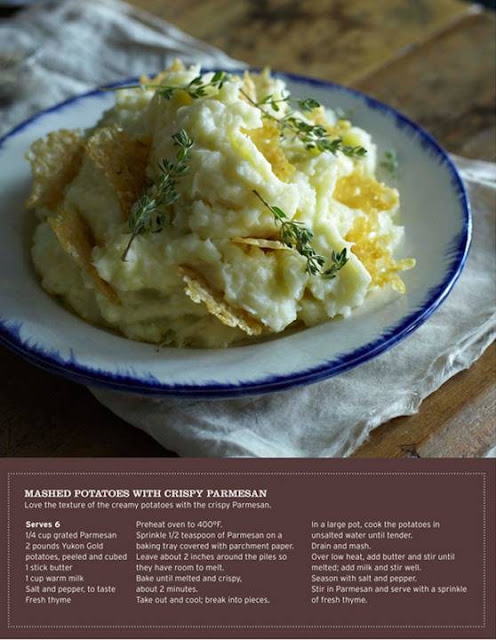 MASHED POTATOES WITH CRISPY PARMESAN
Love the texture of the creamy potatoes with the crispy Parmesan.

Serves 6
1/4 cup grated Parmesan
2 pounds Yukon Gold potatoes, peeled and cubed
1 stick butter
1 cup warm milk
Salt and pepper, to taste
Fresh thyme

Preheat oven to 400°F.
Sprinkle 1/2 teaspoon of Parmesan on a baking tray covered with parchment paper. Leave about 2 inches around the piles so they have room to melt.
Bake until melted and crispy, about 2 minutes.
Take out and cool; break into pieces.

In a large pot, cook the potatoes in unsalted water until tender.
Drain and mash.
Over low heat, add butter and stir until melted; add milk and stir well.
Season with salt and pepper.
Stir in Parmesan and serve with a sprinkle of fresh thyme.